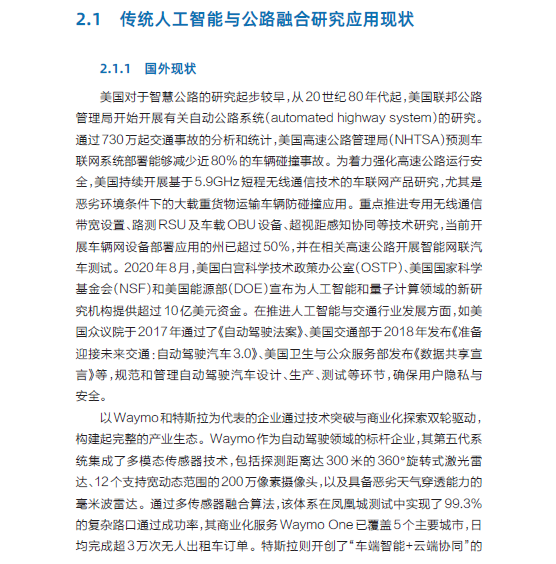 2.1 传统人工智能与公路融合研究应用现状

2.1.1 国外现状

美国对于智慧公路的研究起步较早，从20世纪80年代起，美国联邦公路管理局开始开展有关自动公路系统（automated highway system）的研究。通过730万起交通事故的分析和统计，美国高速公路管理局（NHTSA）预测车联网系统部署能够减少近80%的车辆碰撞事故。为着力强化高速公路运行安全，美国持续开展基于5.9GHz短程无线通信技术的车联网产品研究，尤其是恶劣环境条件下的大载重货物运输车辆防碰撞应用。重点推进专用无线通信带宽设置、路测RSU及车载OBU设备、超视距感知协同等技术研究，当前开展车辆网设备部署应用的州已超过50%，并在相关高速公路开展智能网联汽车测试。2020年8月，美国白宫科学技术政策办公室（OSTP）、美国国家科学基金会（NSF）和美国能源部（DOE）宣布为人工智能和量子计算领域的新研究机构提供超过10亿美元资金。在推进人工智能与交通行业发展方面，如美国众议院于2017年通过了《自动驾驶法案》、美国交通部于2018年发布《准备迎接未来交通：自动驾驶汽车3.0》、美国卫生与公众服务部发布《数据共享宣言》等，规范和管理自动驾驶汽车设计、生产、测试等环节，确保用户隐私与安全。

以Waymo和特斯拉为代表的企业通过技术突破与商业化探索双轮驱动，构建起完整的产业生态。Waymo作为自动驾驶领域的标杆企业，其第五代系统集成了多模态传感器技术，包括探测距离达300米的360°旋转式激光雷达、12个支持宽动态范围的200万像素摄像头，以及具备恶劣天气穿透能力的毫米波雷达。通过多传感器融合算法，该体系在凤凰城测试中实现了99.3%的复杂路口通过成功率，其商业化服务Waymo One已覆盖5个主要城市，日均完成超3万次无人出租车订单。特斯拉则开创了“车端智能+云端协同”的